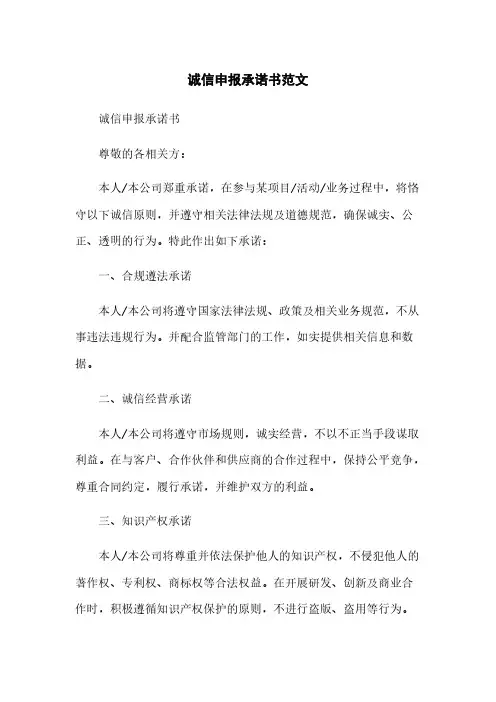 诚信申报承诺书范文

诚信申报承诺书

尊敬的各相关方：

本人/本公司郑重承诺，在参与某项目/活动/业务过程中，将恪守以下诚信原则，并遵守相关法律法规及道德规范，确保诚实、公正、透明的行为。特此作出如下承诺：

一、合规遵法承诺

本人/本公司将遵守国家法律法规、政策及相关业务规范，不从事违法违规行为。并配合监管部门的工作，如实提供相关信息和数据。

二、诚信经营承诺

本人/本公司将遵守市场规则，诚实经营，不以不正当手段谋取利益。在与客户、合作伙伴和供应商的合作过程中，保持公平竞争，尊重合同约定，履行承诺，并维护双方的利益。

三、知识产权承诺

本人/本公司将尊重并依法保护他人的知识产权，不侵犯他人的著作权、专利权、商标权等合法权益。在开展研发、创新及商业合作时，积极遵循知识产权保护的原则，不进行盗版、盗用等行为。